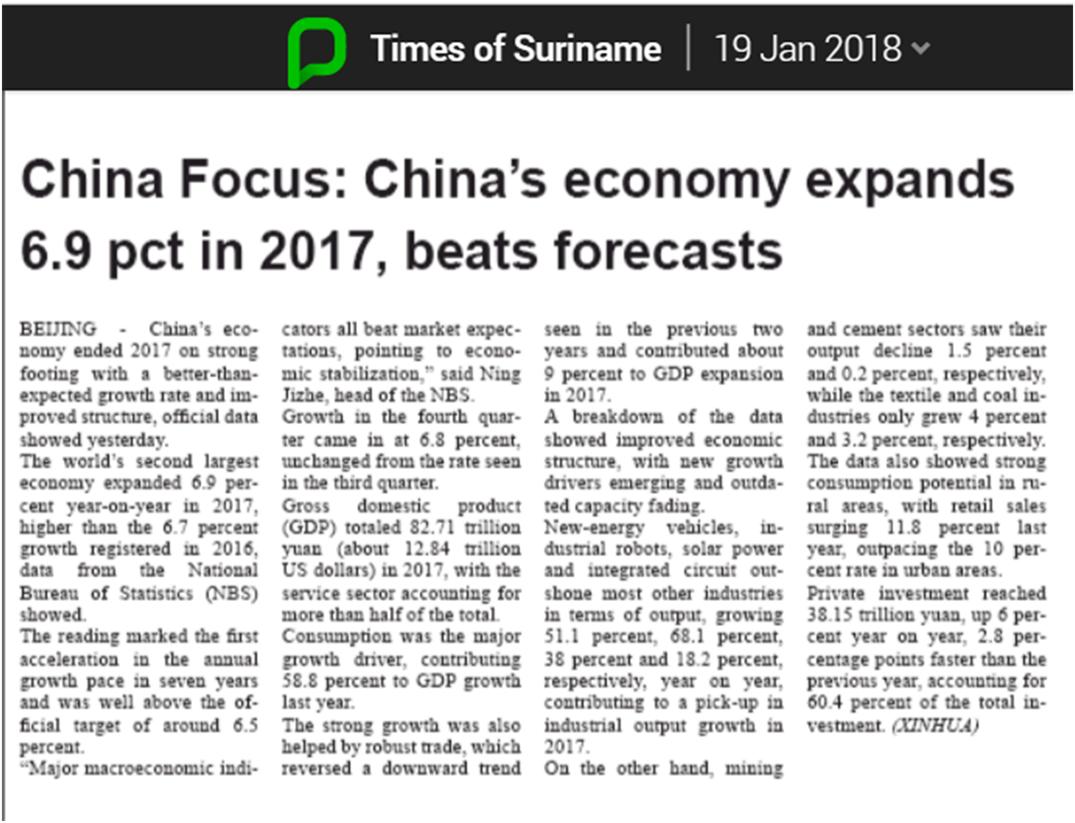 Times of Suriname | 19 Jan 2018

China Focus: China's economy expands 6.9 pct in 2017, beats forecasts

BEIJING - China's economy ended 2017 on strong footing with a better-than-expected growth rate and improved structure, official data showed yesterday.

The world's second largest economy expanded 6.9 percent year-on-year in 2017, higher than the 6.7 percent growth registered in 2016, data from the National Bureau of Statistics (NBS) showed.

The reading marked the first acceleration in the annual growth pace in seven years and was well above the official target of around 6.5 percent.

"Major macroeconomic indicators all beat market expectations, pointing to economic stabilization," said Ning Jizhe, head of the NBS.

Growth in the fourth quarter came in at 6.8 percent, unchanged from the rate seen in the third quarter.

Gross domestic product (GDP) totaled 82.71 trillion yuan (about 12.84 trillion US dollars) in 2017, with the service sector accounting for more than half of the total.

Consumption was the major growth driver, contributing 58.8 percent to GDP growth last year.

The strong growth was also helped by robust trade, which reversed a downward trend seen in the previous two years and contributed about 9 percent to GDP expansion in 2017.

A breakdown of the data showed improved economic structure, with new growth drivers emerging and outdated capacity fading.

New-energy vehicles, industrial robots, solar power and integrated circuit outshone most other industries in terms of output, growing 51.1 percent, 68.1 percent, 38 percent and 18.2 percent, respectively, year on year, contributing to a pick-up in industrial output growth in 2017.

On the other hand, mining and cement sectors saw their output decline 1.5 percent and 0.2 percent, respectively, while the textile and coal industries only grew 4 percent and 3.2 percent, respectively.

The data also showed strong consumption potential in rural areas, with retail sales surging 11.8 percent last year, outpacing the 10 percent rate in urban areas.

Private investment reached 38.15 trillion yuan, up 6 percent year on year, 2.8 percentage points faster than the previous year, accounting for 60.4 percent of the total investment. (XINHUA)